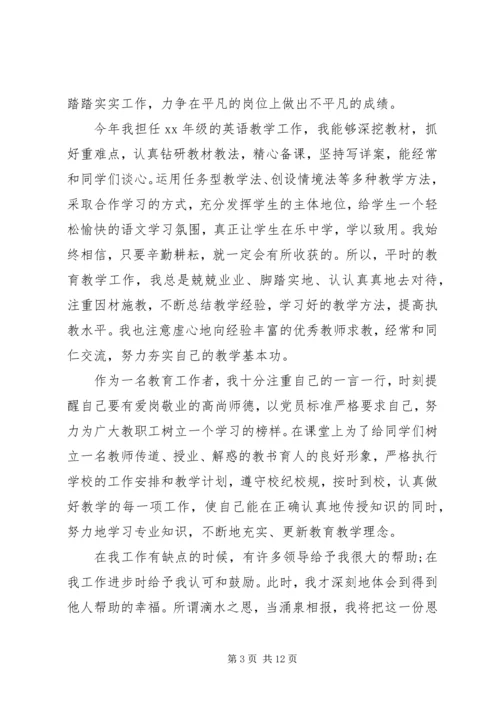 踏踏实实工作，力争在平凡的岗位上做出不平凡的成绩。

今年我担任 xx 年级的英语教学工作，我能够深挖教材，抓好重难点，认真钻研教材教法，精心备课，坚持写详案，能经常和同学们谈心。运用任务型教学法、创设情境法等多种教学方法，采取合作学习的方式，充分发挥学生的主体地位，给学生一个轻松愉快的语文学习氛围，真正让学生在乐中学，学以致用。我始终相信，只要辛勤耕耘，就一定会有所收获的。所以，平时的教育教学工作，我总是兢兢业业、脚踏实地、认认真真地去对待，注重因材施教，不断总结教学经验，学习好的教学方法，提高执教水平。我也注意虚心地向经验丰富的优秀教师求教，经常和同仁交流，努力夯实自己的教学基本功。

作为一名教育工作者，我十分注重自己的一言一行，时刻提醒自己要有爱岗敬业的高尚师德，以党员标准严格要求自己，努力为广大教职工树立一个学习的榜样。在课堂上为了给同学们树立一名教师传道、授业、解惑的教书育人的良好形象，严格执行学校的工作安排和教学计划，遵守校纪校规，按时到校，认真做好教学的每一项工作，使自己能在正确认真地传授知识的同时，努力地学习专业知识，不断地充实、更新教育教学理念。

在我工作有缺点的时候，有许多领导给予我很大的帮助;在我工作进步时给予我认可和鼓励。此时，我才深刻地体会到得到他人帮助的幸福。所谓滴水之恩，当涌泉相报，我将把这一份恩

第 3 页 共 12 页